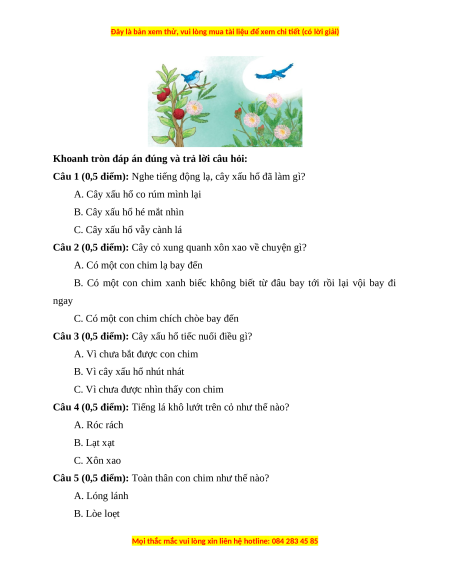 Đây là bản xem thử, vui lòng mua tài liệu để xem chi tiết (có lời giải)

Khoanh tròn đáp án đúng và trả lời câu hỏi:

Câu 1 (0,5 điểm): Nghe tiếng động lạ, cây xấu hổ đã làm gì?

A. Cây xấu hổ co rúm mình lại

B. Cây xấu hổ hé mắt nhìn

C. Cây xấu hổ vẫy cành lá

Câu 2 (0,5 điểm): Cây cỏ xung quanh xôn xao về chuyện gì?

A. Có một con chim lạ bay đến

B. Có một con chim xanh biếc không biết từ đâu bay tới rồi lại vội bay đi ngay

C. Có một con chim chích chòe bay đến

Câu 3 (0,5 điểm): Cây xấu hổ tiếc nuối điều gì?

A. Vì chưa bắt được con chim

B. Vì cây xấu hổ nhút nhát

C. Vì chưa được nhìn thấy con chim

Câu 4 (0,5 điểm): Tiếng lá khô lướt trên cỏ như thế nào?

A. Róc rách

B. Lạt xạt

C. Xôn xao

Câu 5 (0,5 điểm): Toàn thân con chim như thế nào?

A. Lóng lánh

B. Lòe loẹt

Mọi thắc mắc vui lòng xin liên hệ hotline: 084 283 45 85